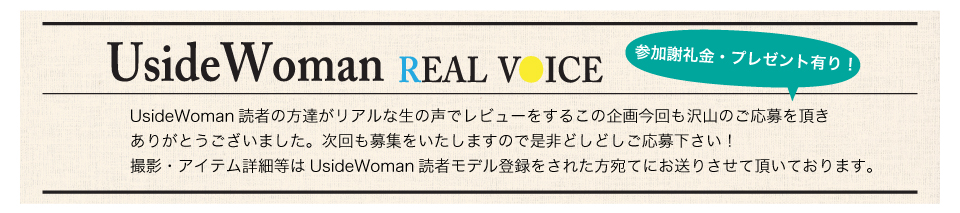 UsideWoman REAL VOICE

参加謝礼金・プレゼント有り！

UsideWoman 読者の方達がリアルな生の声でレビューをするこの企画今回も沢山のご応募を頂きありがとうございました。次回も募集をいたしますので是非どしどしご応募下さい！
撮影・アイテム詳細等は UsideWoman 読者モデル登録をされた方宛てにお送りさせて頂いております。